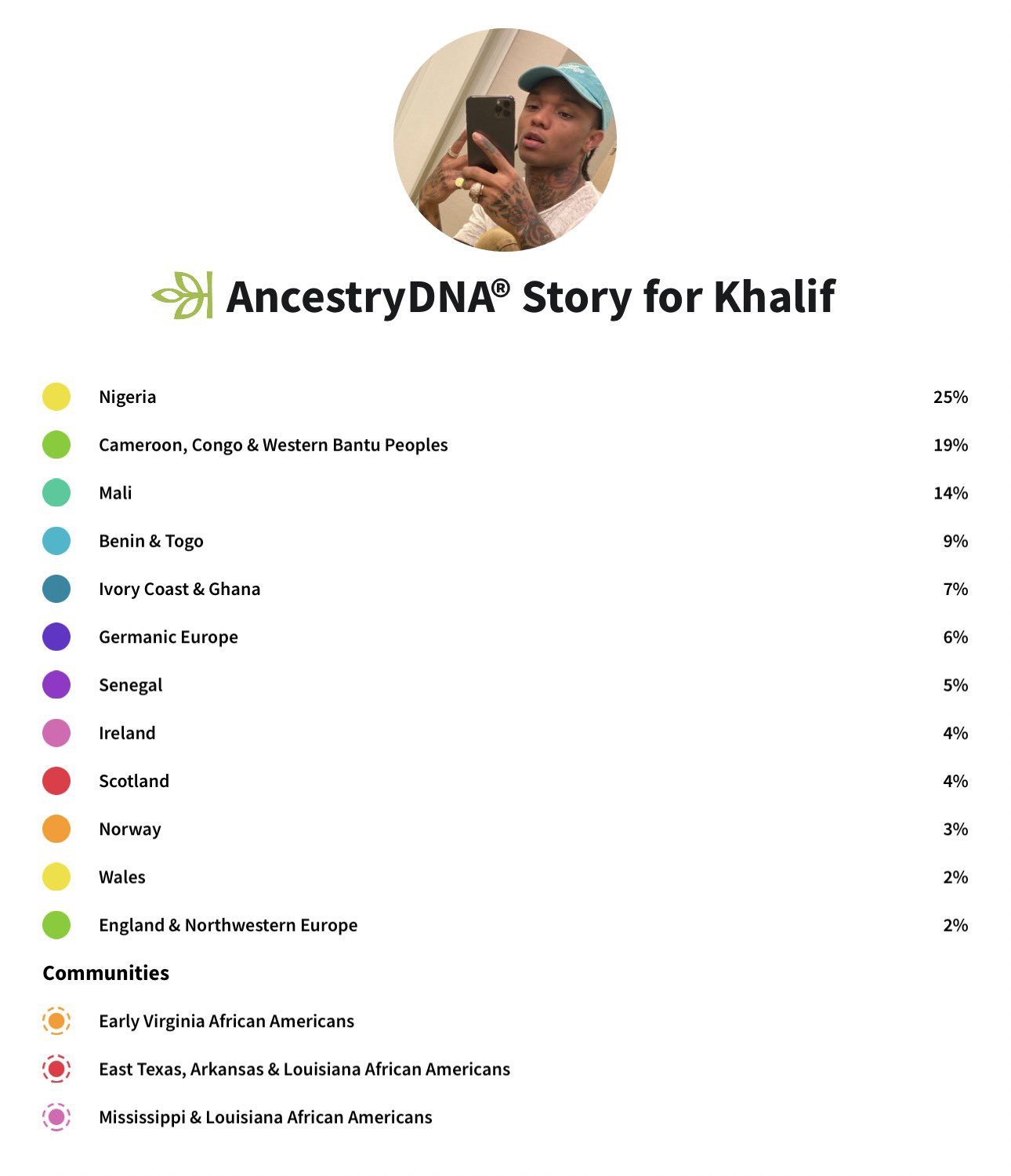 AncestryDNA® Story for Khalif

| | |
|---|---|
| Nigeria | 25% |
| Cameroon, Congo & Western Bantu Peoples | 19% |
| Mali | 14% |
| Benin & Togo | 9% |
| Ivory Coast & Ghana | 7% |
| Germanic Europe | 6% |
| Senegal | 5% |
| Ireland | 4% |
| Scotland | 4% |
| Norway | 3% |
| Wales | 2% |
| England & Northwestern Europe | 2% |

Communities

Early Virginia African Americans

East Texas, Arkansas & Louisiana African Americans

Mississippi & Louisiana African Americans